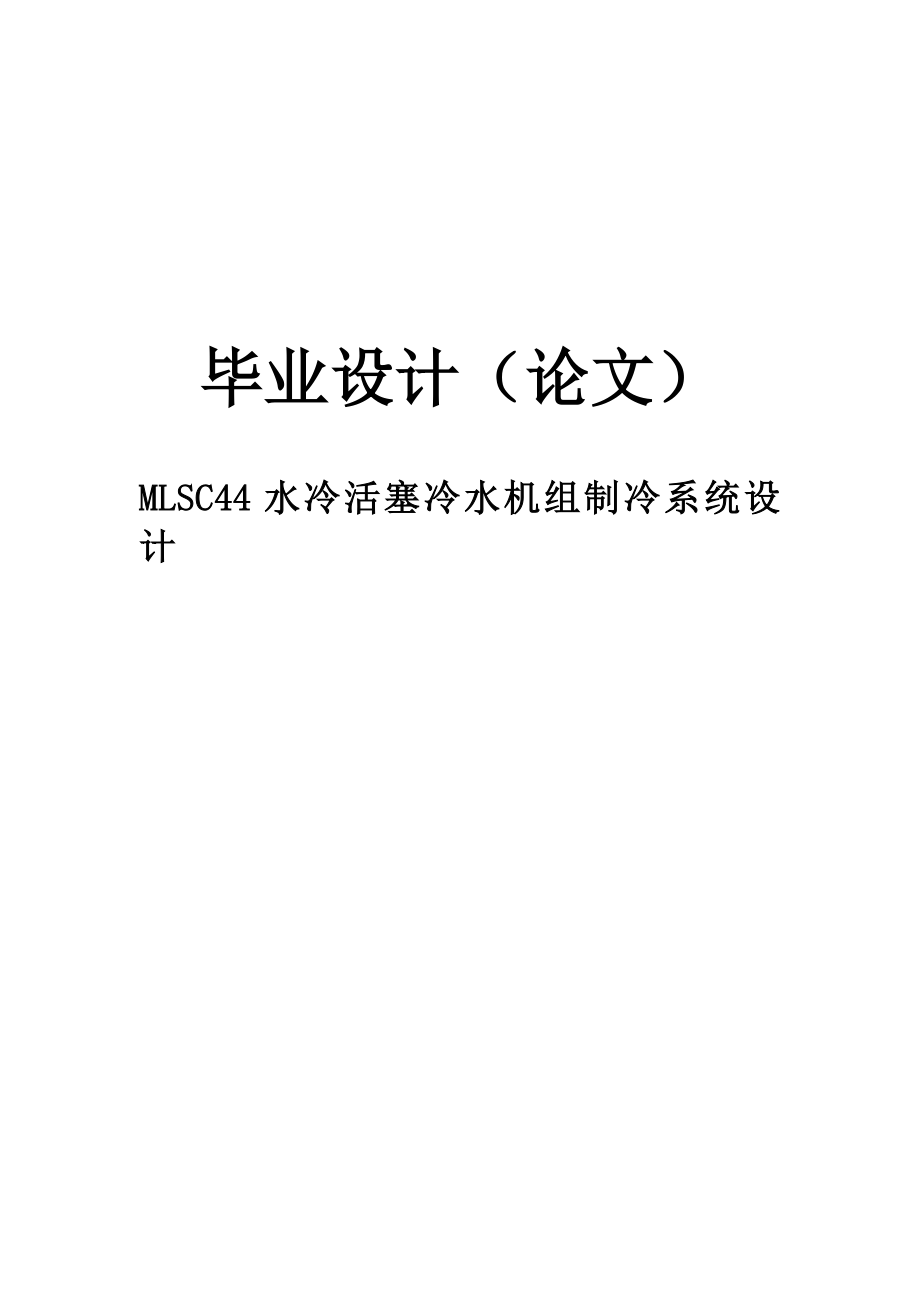 毕业设计（论文）

MLSC44 水冷活塞冷水机组制冷系统设计